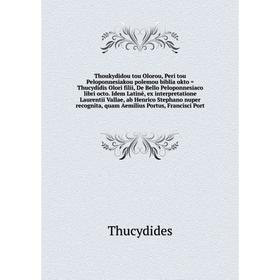 Thoukydidou tou Olorou, Peri tou Peloponnesiakou polemou biblia okto = Thucydidis Olori filii, De Bello Peloponnesiaco libri octo. Idem Latinè, ex interpretatione Laurentii Vallae, ab Henrico Stephano nuper recognita, quam Aemilius Portus, Francisci Port

Thucydides